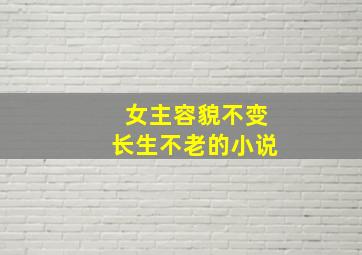 女主容貌不变
长生不老的小说